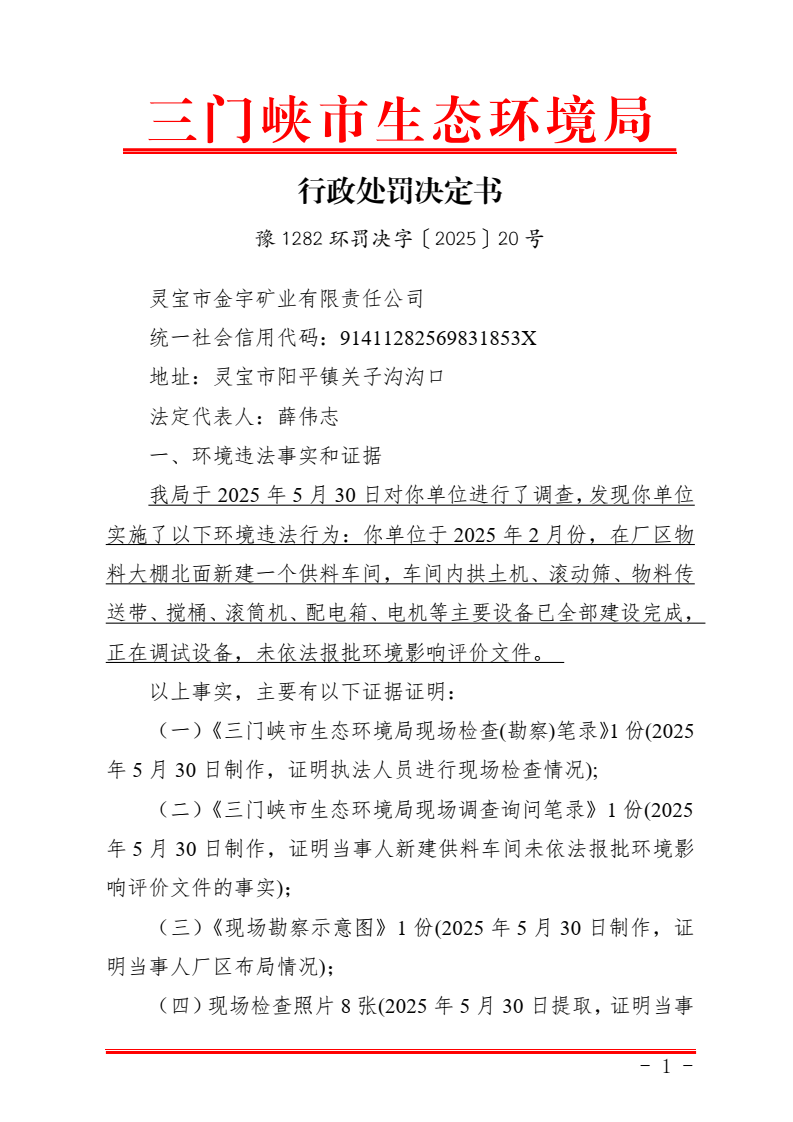 三门峡市生态环境局

行政处罚决定书

豫 1282 环罚决字〔2025〕20 号

灵宝市金宇矿业有限责任公司

统一社会信用代码：91411282569831853X

地址：灵宝市阳平镇关子沟沟口

法定代表人：薛伟志

一、环境违法事实和证据

我局于 2025 年 5 月 30 日对你单位进行了调查，发现你单位实施了以下环境违法行为：你单位于 2025 年 2 月份，在厂区物料大棚北面新建一个供料车间，车间内拱土机、滚动筛、物料传送带、搅桶、滚筒机、配电箱、电机等主要设备已全部建设完成，正在调试设备，未依法报批环境影响评价文件。

以上事实，主要有以下证据证明：

（一）《三门峡市生态环境局现场检查(勘察)笔录》1 份(2025 年 5 月 30 日制作，证明执法人员进行现场检查情况);

（二）《三门峡市生态环境局现场调查询问笔录》1 份(2025 年 5 月 30 日制作，证明当事人新建供料车间未依法报批环境影响评价文件的事实);

（三）《现场勘察示意图》1 份(2025 年 5 月 30 日制作，证明当事人厂区布局情况);

（四）现场检查照片 8 张(2025 年 5 月 30 日提取，证明当事

- 1 -